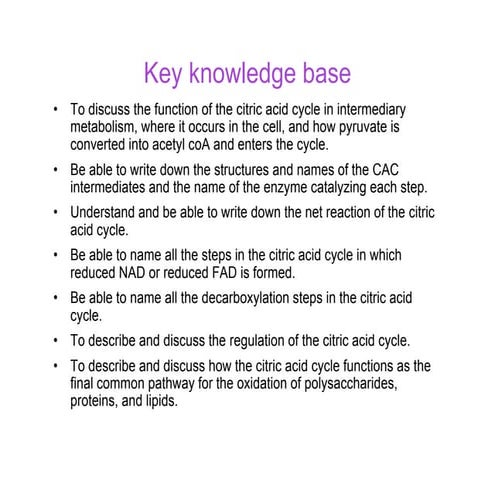 Key knowledge base

• To discuss the function of the citric acid cycle in intermediary metabolism, where it occurs in the cell, and how pyruvate is converted into acetyl coA and enters the cycle.

• Be able to write down the structures and names of the CAC intermediates and the name of the enzyme catalyzing each step.

• Understand and be able to write down the net reaction of the citric acid cycle.

• Be able to name all the steps in the citric acid cycle in which reduced NAD or reduced FAD is formed.

• Be able to name all the decarboxylation steps in the citric acid cycle.

• To describe and discuss the regulation of the citric acid cycle.

• To describe and discuss how the citric acid cycle functions as the final common pathway for the oxidation of polysaccharides, proteins, and lipids.